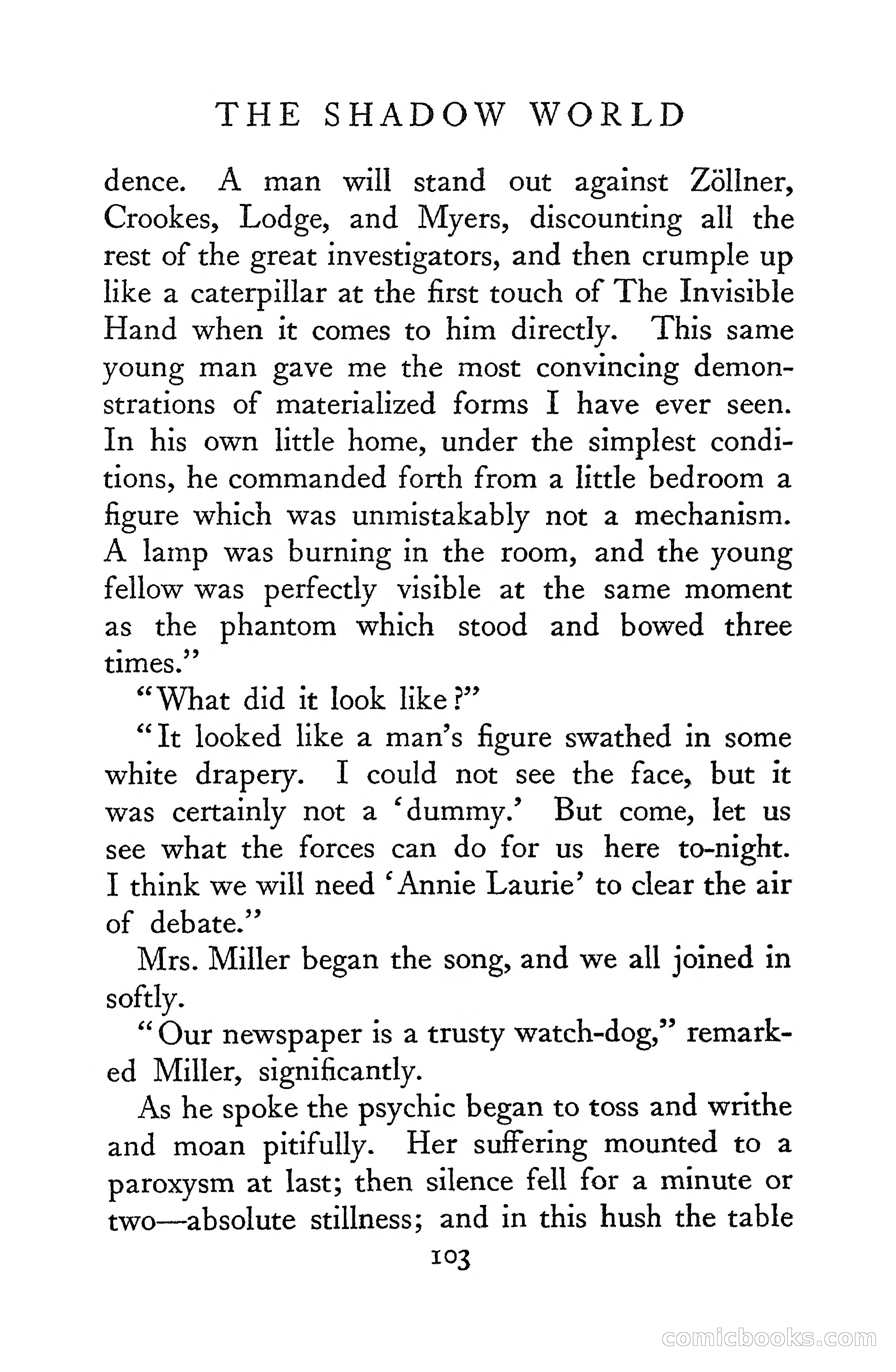 THE SHADOW WORLD

dence. A man will stand out against Zöllner, Crookes, Lodge, and Myers, discounting all the rest of the great investigators, and then crumple up like a caterpillar at the first touch of The Invisible Hand when it comes to him directly. This same young man gave me the most convincing demonstrations of materialized forms I have ever seen. In his own little home, under the simplest conditions, he commanded forth from a little bedroom a figure which was unmistakably not a mechanism. A lamp was burning in the room, and the young fellow was perfectly visible at the same moment as the phantom which stood and bowed three times."

"What did it look like?"

"It looked like a man's figure swathed in some white drapery. I could not see the face, but it was certainly not a 'dummy.' But come, let us see what the forces can do for us here to-night. I think we will need 'Annie Laurie' to clear the air of debate."

Mrs. Miller began the song, and we all joined in softly.

"Our newspaper is a trusty watch-dog," remarked Miller, significantly.

As he spoke the psychic began to toss and writhe and moan pitifully. Her suffering mounted to a paroxysm at last; then silence fell for a minute or two—absolute stillness; and in this hush the table

103

comicbooks.com